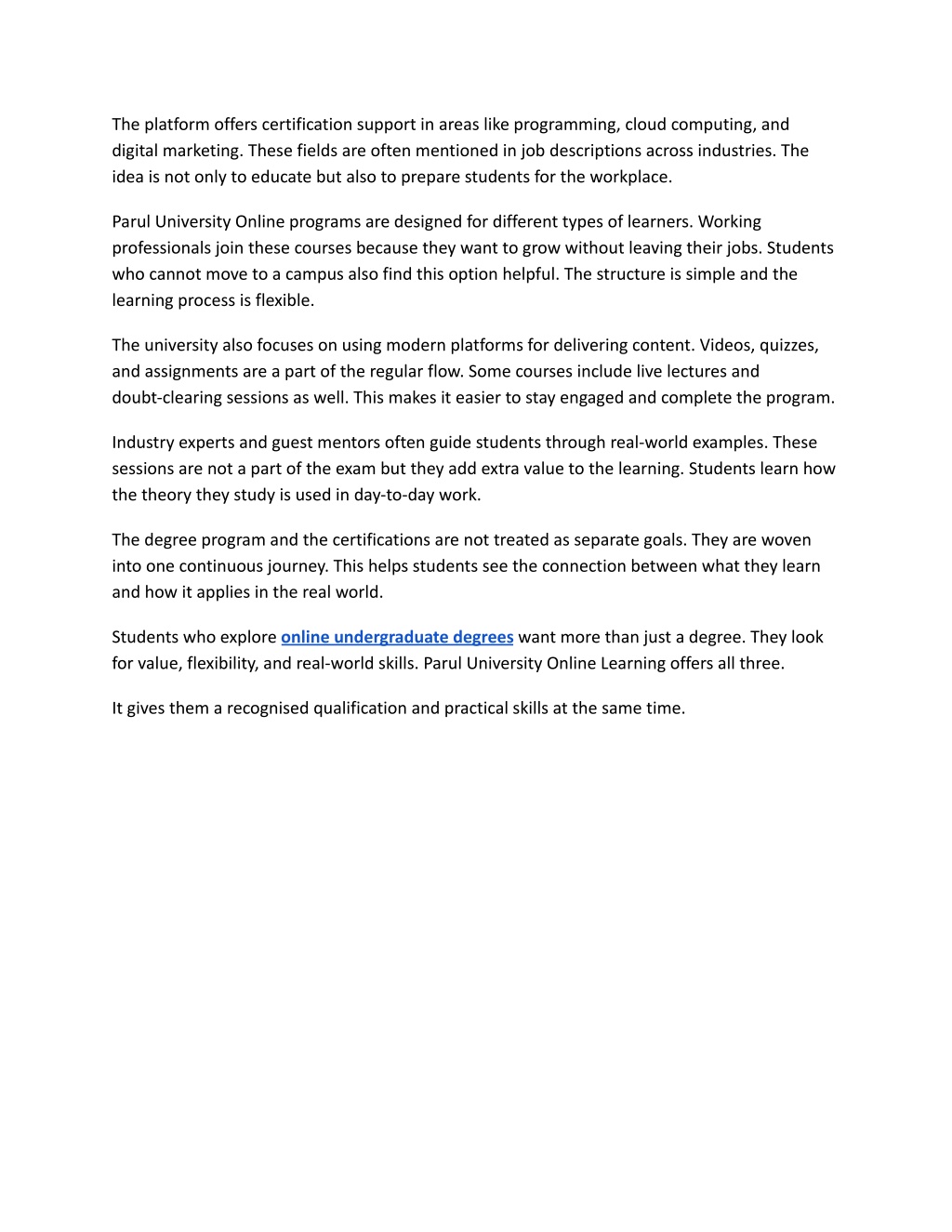 The platform offers certification support in areas like programming, cloud computing, and digital marketing. These fields are often mentioned in job descriptions across industries. The idea is not only to educate but also to prepare students for the workplace.

Parul University Online programs are designed for different types of learners. Working professionals join these courses because they want to grow without leaving their jobs. Students who cannot move to a campus also find this option helpful. The structure is simple and the learning process is flexible.

The university also focuses on using modern platforms for delivering content. Videos, quizzes, and assignments are a part of the regular flow. Some courses include live lectures and doubt-clearing sessions as well. This makes it easier to stay engaged and complete the program.

Industry experts and guest mentors often guide students through real-world examples. These sessions are not a part of the exam but they add extra value to the learning. Students learn how the theory they study is used in day-to-day work.

The degree program and the certifications are not treated as separate goals. They are woven into one continuous journey. This helps students see the connection between what they learn and how it applies in the real world.

Students who explore online undergraduate degrees want more than just a degree. They look for value, flexibility, and real-world skills. Parul University Online Learning offers all three.

It gives them a recognised qualification and practical skills at the same time.